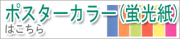 ポスターカラー(蛍光紙)
はこちら